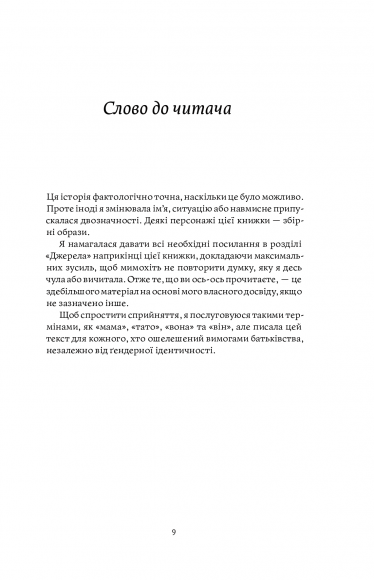 Слово до читача

Ця історія фактологічно точна, наскільки це було можливо. Проте іноді я змінювала ім'я, ситуацію або навмисне припускалася двозначності. Деякі персонажі цієї книжки — збірні образи.

Я намагалася давати всі необхідні посилання в розділі «Джерела» наприкінці цієї книжки, докладаючи максимальних зусиль, щоб мимохіть не повторити думку, яку я десь чула або вичитала. Отже те, що ви ось-ось прочитаєте, — це здебільшого матеріал на основі мого власного досвіду, якщо не зазначено інше.

Щоб спростити сприйняття, я послуговуюся такими термінами, як «мама», «тато», «вона» та «він», але писала цей текст для кожного, хто ошелешений вимогами батьківства, незалежно від ґендерної ідентичності.

9